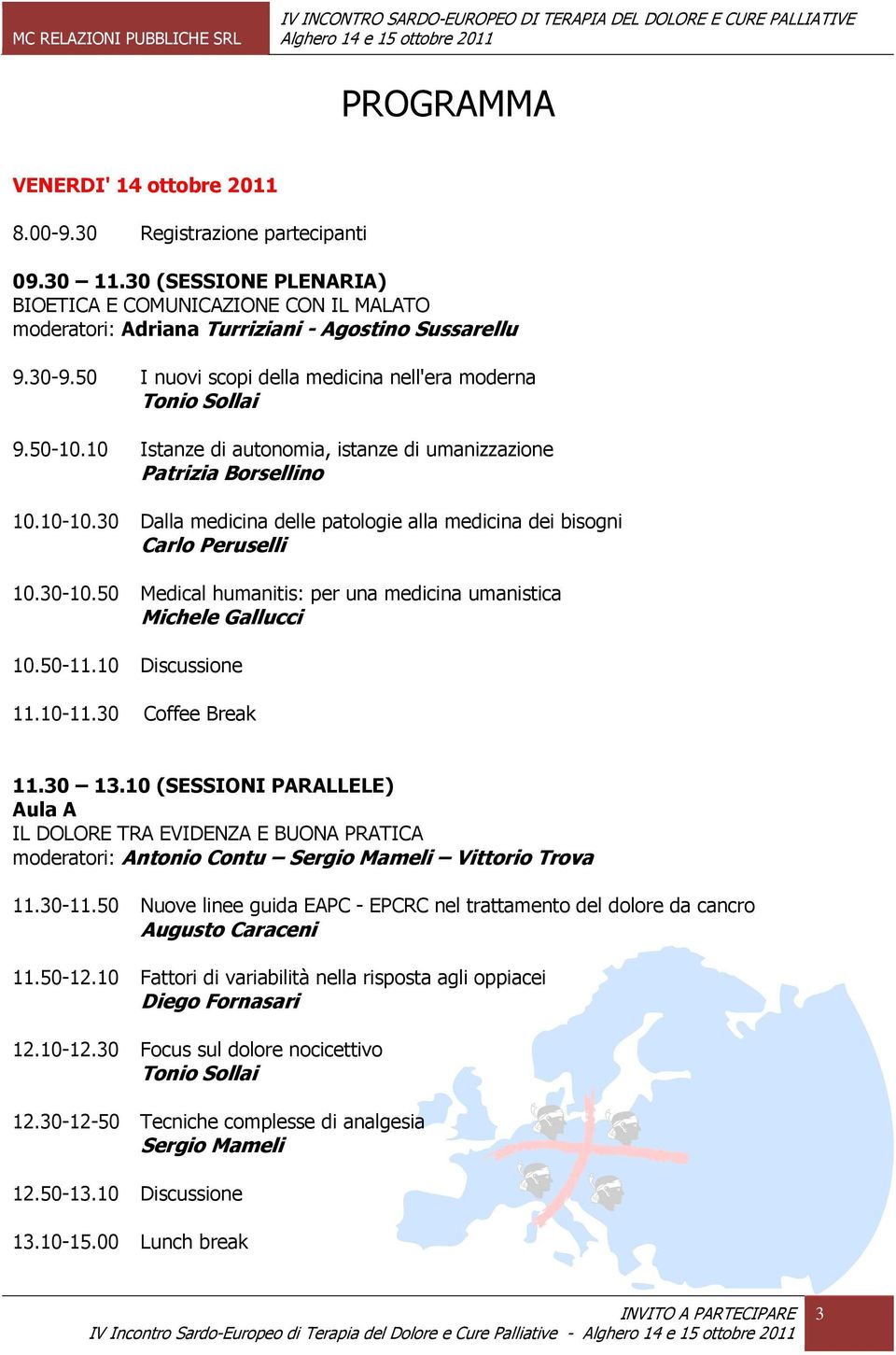 MC RELAZIONI PUBBLICHE SRL

IV INCONTRO SARDO-EUROPEO DI TERAPIA DEL DOLORE E CURE PALLIATIVE
Alghero 14 e 15 ottobre 2011

PROGRAMMA

VENERDI' 14 ottobre 2011

8.00-9.30 Registrazione partecipanti

09.30 – 11.30 (SESSIONE PLENARIA)
BIOETICA E COMUNICAZIONE CON IL MALATO
moderatori: Adriana Turriziani - Agostino Sussarellu

9.30-9.50 I nuovi scopi della medicina nell'era moderna
Tonio Sollai

9.50-10.10 Istanze di autonomia, istanze di umanizzazione
Patrizia Borsellino

10.10-10.30 Dalla medicina delle patologie alla medicina dei bisogni
Carlo Peruselli

10.30-10.50 Medical humanitis: per una medicina umanistica
Michele Gallucci

10.50-11.10 Discussione

11.10-11.30 Coffee Break

11.30 – 13.10 (SESSIONI PARALLELE)
Aula A
IL DOLORE TRA EVIDENZA E BUONA PRATICA
moderatori: Antonio Contu – Sergio Mameli – Vittorio Trova

11.30-11.50 Nuove linee guida EAPC - EPCRC nel trattamento del dolore da cancro
Augusto Caraceni

11.50-12.10 Fattori di variabilità nella risposta agli oppiacei
Diego Fornasari

12.10-12.30 Focus sul dolore nocicettivo
Tonio Sollai

12.30-12-50 Tecniche complesse di analgesia
Sergio Mameli

12.50-13.10 Discussione

13.10-15.00 Lunch break

INVITO A PARTECIPARE
IV Incontro Sardo-Europeo di Terapia del Dolore e Cure Palliative - Alghero 14 e 15 ottobre 2011
3